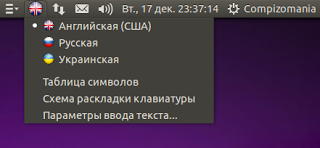 Вт., 17 дек. 23:37:14 Compizomania

Английская (США)
Русская
Украинская

Таблица символов
Схема раскладки клавиатуры
Параметры ввода текста...